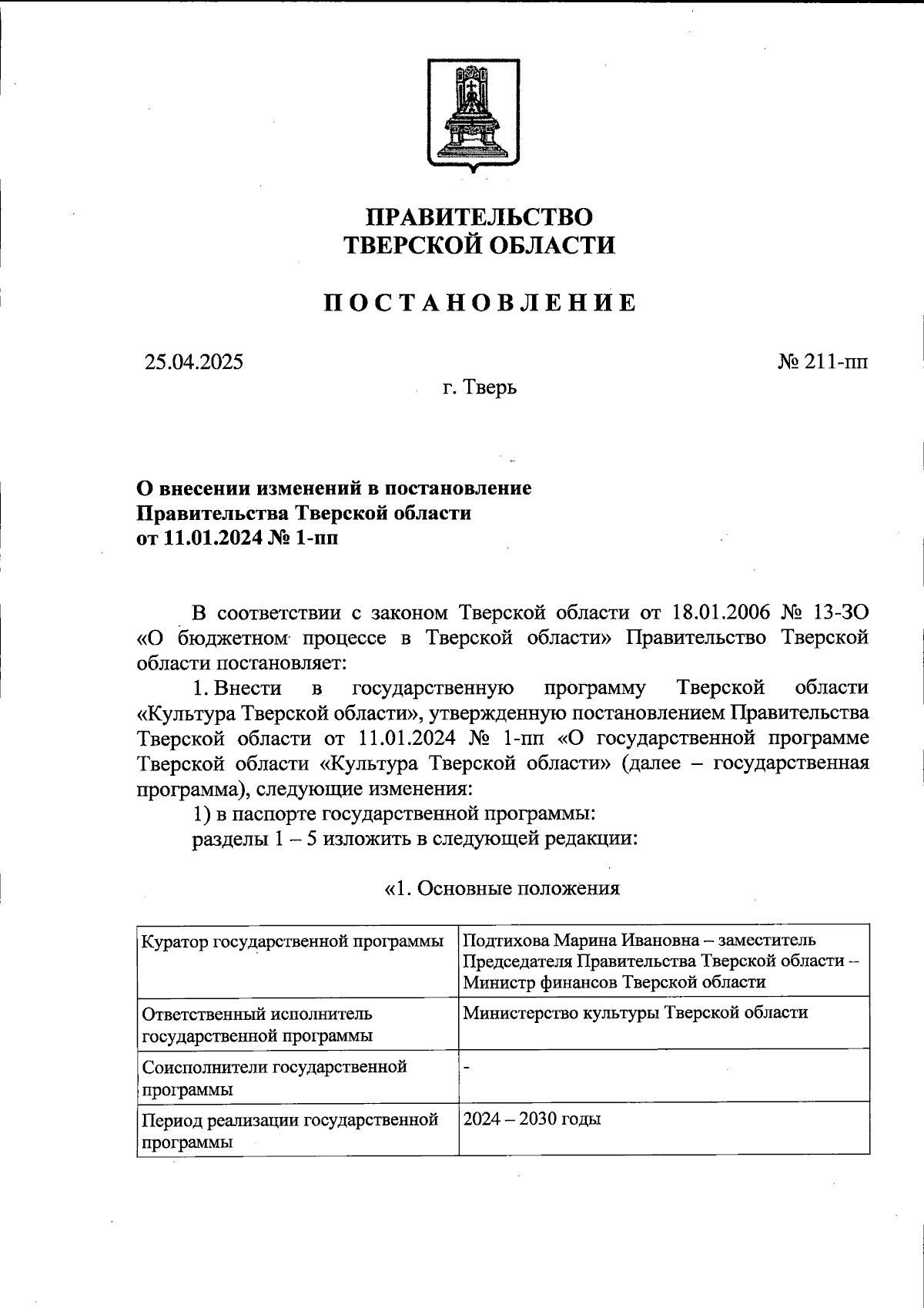 ПРАВИТЕЛЬСТВО
ТВЕРСКОЙ ОБЛАСТИ

ПОСТАНОВЛЕНИЕ

25.04.2025

№ 211-пп

г. Тверь

О внесении изменений в постановление
Правительства Тверской области
от 11.01.2024 № 1-пп

В соответствии с законом Тверской области от 18.01.2006 № 13-ЗО «О бюджетном процессе в Тверской области» Правительство Тверской области постановляет:

1. Внести в государственную программу Тверской области «Культура Тверской области», утвержденную постановлением Правительства Тверской области от 11.01.2024 № 1-пп «О государственной программе Тверской области «Культура Тверской области» (далее – государственная программа), следующие изменения:

1) в паспорте государственной программы:

разделы 1 – 5 изложить в следующей редакции:

«1. Основные положения

| Куратор государственной программы | Подтихова Марина Ивановна – заместитель Председателя Правительства Тверской области – Министр финансов Тверской области |
|---|---|
| Ответственный исполнитель государственной программы | Министерство культуры Тверской области |
| Соисполнители государственной программы | - |
| Период реализации государственной программы | 2024 – 2030 годы |